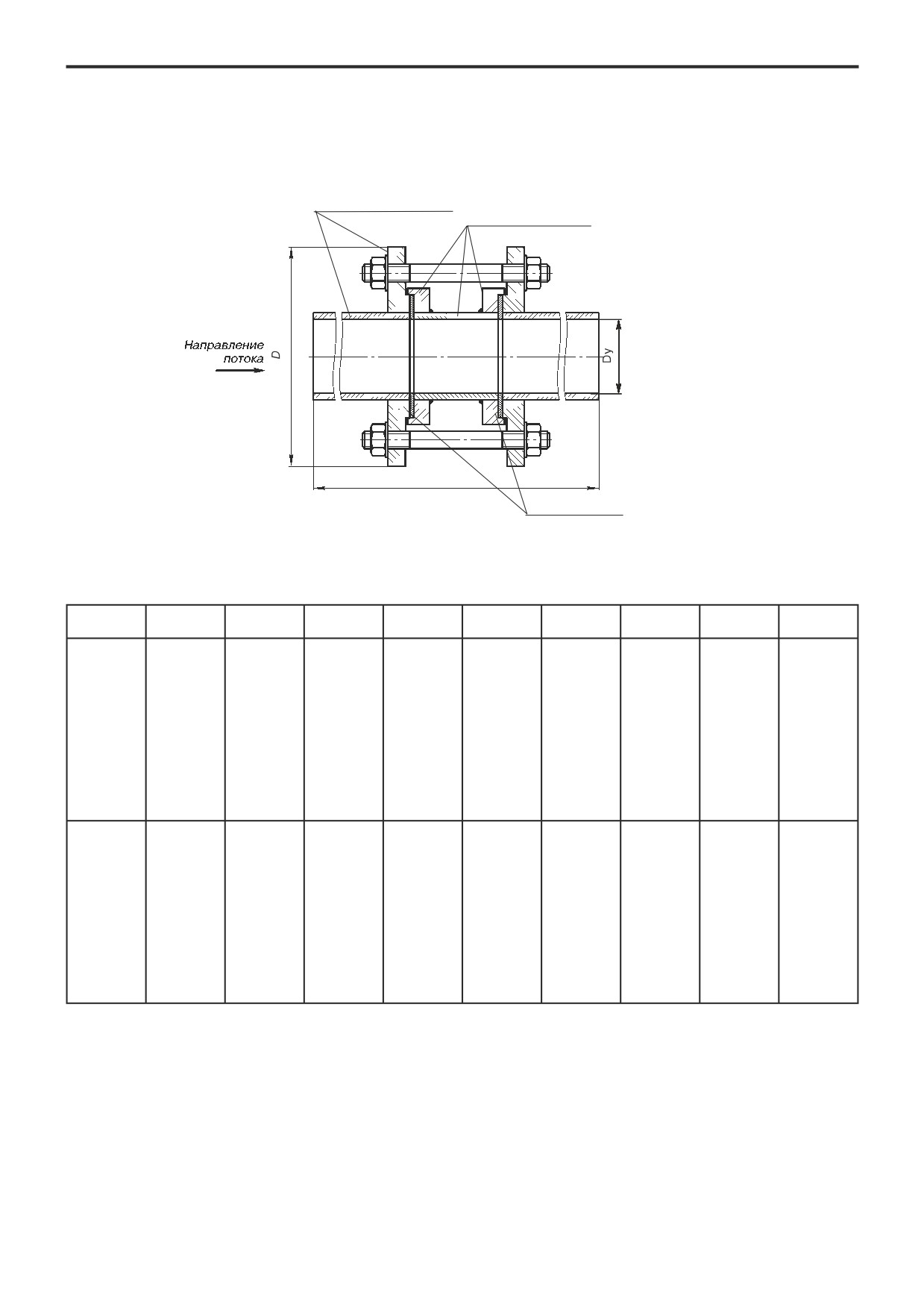 Направление потока

D

Dy